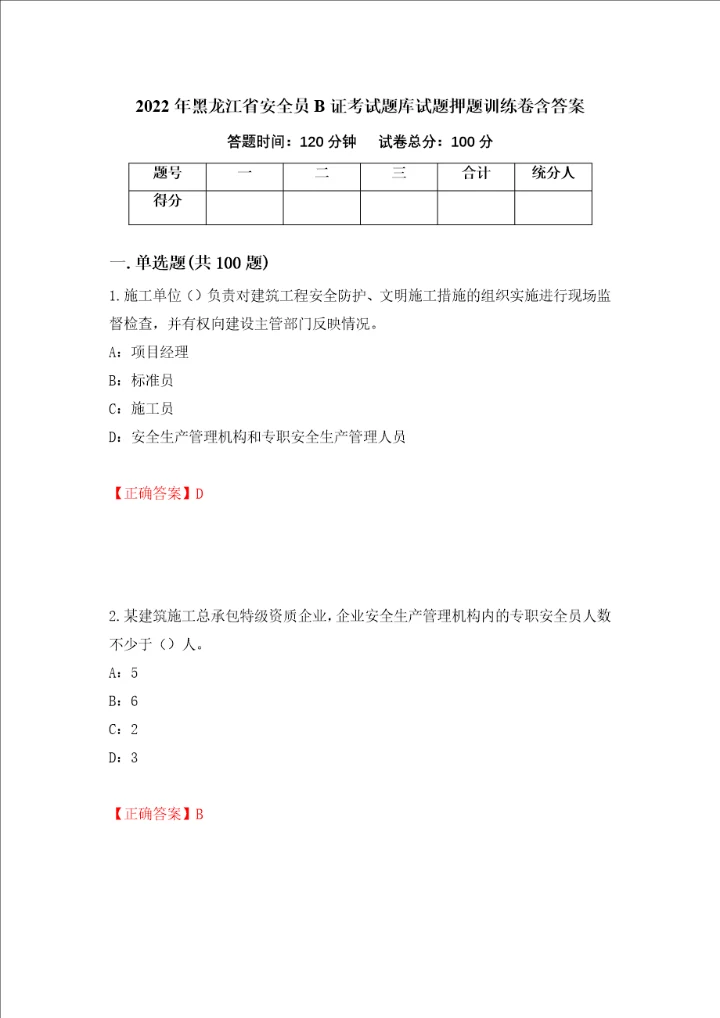 2022年黑龙江省安全员B证考试题库试题押题训练卷含答案

答题时间：120分钟　试卷总分：100分

| 题号 | 一 | 二 | 三 | 合计 | 统分人 |
|---|---|---|---|---|---|
| 得分 | | | | | |

一.单选题(共100题)

1.施工单位（）负责对建筑工程安全防护、文明施工措施的组织实施进行现场监督检查，并有权向建设主管部门反映情况。

A：项目经理

B：标准员

C：施工员

D：安全生产管理机构和专职安全生产管理人员

【正确答案】D

2.某建筑施工总承包特级资质企业，企业安全生产管理机构内的专职安全员人数不少于（）人。

A：5

B：6

C：2

D：3

【正确答案】B